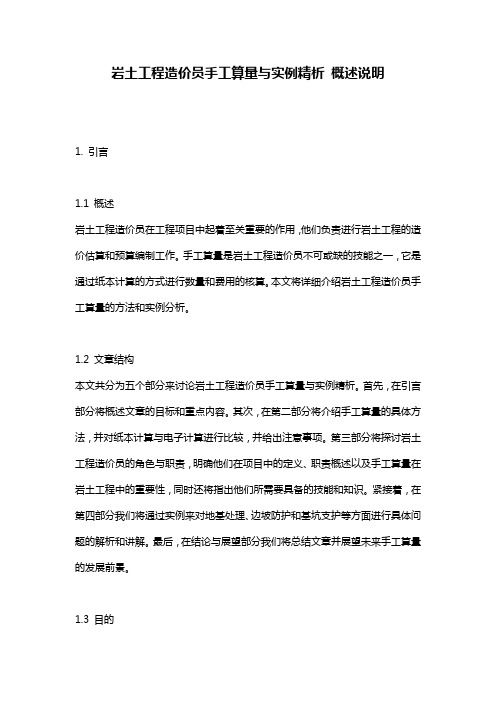 岩土工程造价员手工算量与实例精析 概述说明

1. 引言

1.1 概述
岩土工程造价员在工程项目中起着至关重要的作用，他们负责进行岩土工程的造价估算和预算编制工作。手工算量是岩土工程造价员不可或缺的技能之一，它是通过纸本计算的方式进行数量和费用的核算。本文将详细介绍岩土工程造价员手工算量的方法和实例分析。

1.2 文章结构
本文共分为五个部分来讨论岩土工程造价员手工算量与实例精析。首先，在引言部分将概述文章的目标和重点内容。其次，在第二部分将介绍手工算量的具体方法，并对纸本计算与电子计算进行比较，并给出注意事项。第三部分将探讨岩土工程造价员的角色与职责，明确他们在项目中的定义、职责概述以及手工算量在岩土工程中的重要性，同时还将指出他们所需要具备的技能和知识。紧接着，在第四部分我们将通过实例来对地基处理、边坡防护和基坑支护等方面进行具体问题的解析和讲解。最后，在结论与展望部分我们将总结文章并展望未来手工算量的发展前景。

1.3 目的